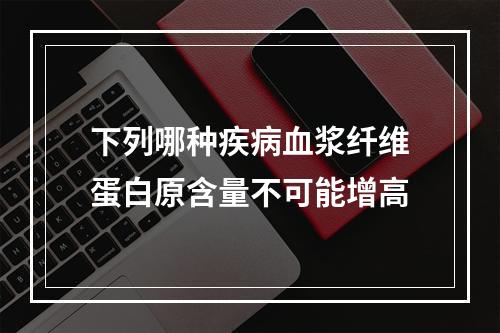 下列哪种疾病血浆纤维蛋白原含量不可能增高